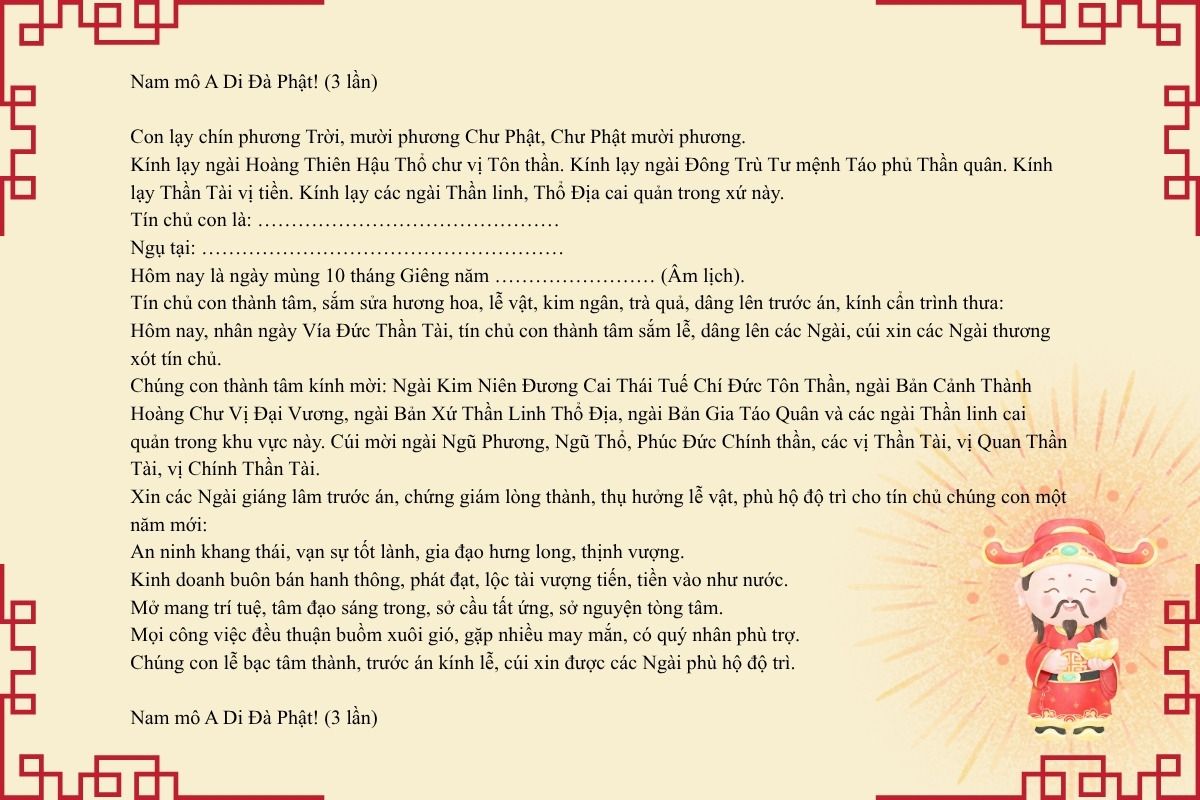 Nam mô A Di Đà Phật! (3 lần)

Con lạy chín phương Trời, mười phương Chư Phật, Chư Phật mười phương.
Kính lạy ngài Hoàng Thiên Hậu Thổ chư vị Tôn thần. Kính lạy ngài Đông Trù Tư mệnh Táo phủ Thần quân. Kính lạy Thần Tài vị tiền. Kính lạy các ngài Thần linh, Thổ Địa cai quản trong xứ này.
Tín chủ con là: ………………………………………
Ngụ tại: ………………………………………………
Hôm nay là ngày mùng 10 tháng Giêng năm …………………… (Âm lịch).
Tín chủ con thành tâm, sắm sửa hương hoa, lễ vật, kim ngân, trà quả, dâng lên trước án, kính cẩn trình thưa:
Hôm nay, nhân ngày Vía Đức Thần Tài, tín chủ con thành tâm sắm lễ, dâng lên các Ngài, cúi xin các Ngài thương xót tín chủ.
Chúng con thành tâm kính mời: Ngài Kim Niên Đương Cai Thái Tuế Chí Đức Tôn Thần, ngài Bản Cảnh Thành Hoàng Chư Vị Đại Vương, ngài Bản Xứ Thần Linh Thổ Địa, ngài Bản Gia Táo Quân và các ngài Thần linh cai quản trong khu vực này. Cúi mời ngài Ngũ Phương, Ngũ Thổ, Phúc Đức Chính thần, các vị Thần Tài, vị Quan Thần Tài, vị Chính Thần Tài.
Xin các Ngài giáng lâm trước án, chứng giám lòng thành, thụ hưởng lễ vật, phù hộ độ trì cho tín chủ chúng con một năm mới:
An ninh khang thái, vạn sự tốt lành, gia đạo hưng long, thịnh vượng.
Kinh doanh buôn bán hanh thông, phát đạt, lộc tài vượng tiến, tiền vào như nước.
Mở mang trí tuệ, tâm đạo sáng trong, sở cầu tất ứng, sở nguyện tòng tâm.
Mọi công việc đều thuận buồm xuôi gió, gặp nhiều may mắn, có quý nhân phù trợ.
Chúng con lễ bạc tâm thành, trước án kính lễ, cúi xin được các Ngài phù hộ độ trì.

Nam mô A Di Đà Phật! (3 lần)